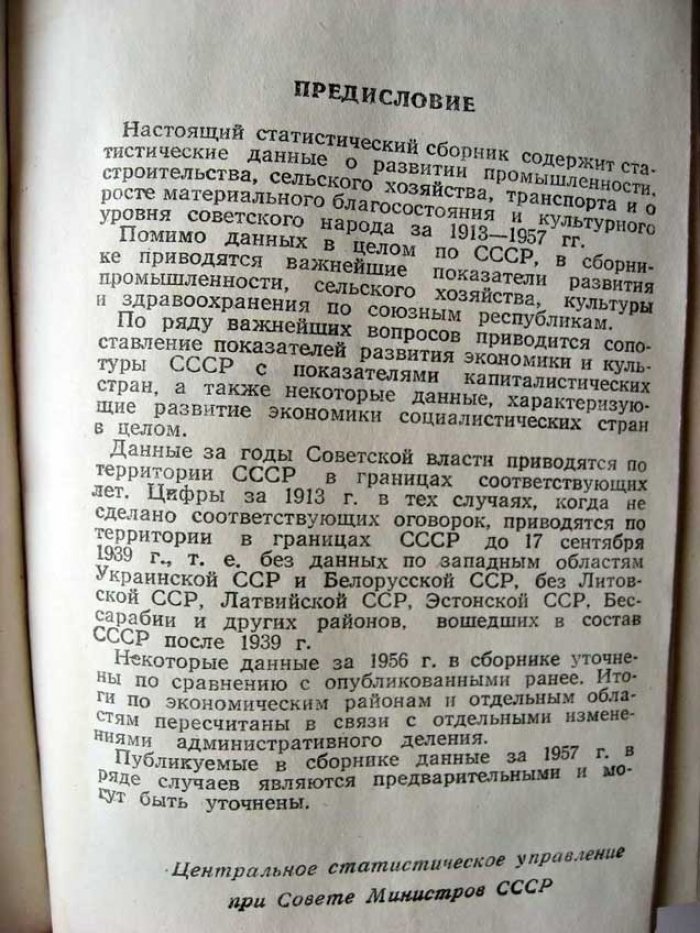 ПРЕДИСЛОВИЕ

Настоящий статистический сборник содержит статистические данные о развитии промышленности, строительства, сельского хозяйства, транспорта и о росте материального благосостояния и культурного уровня советского народа за 1913—1957 гг.

Помимо данных в целом по СССР, в сборнике приводятся важнейшие показатели развития промышленности, сельского хозяйства, культуры и здравоохранения по союзным республикам.

По ряду важнейших вопросов приводится сопоставление показателей развития экономики и культуры СССР с показателями капиталистических стран, а также некоторые данные, характеризующие развитие экономики социалистических стран в целом.

Данные за годы Советской власти приводятся по территории СССР в границах соответствующих лет. Цифры за 1913 г. в тех случаях, когда не сделано соответствующих оговорок, приводятся по территории в границах СССР до 17 сентября 1939 г., т. е. без данных по западным областям Украинской ССР и Белорусской ССР, без Литовской ССР, Латвийской ССР, Эстонской ССР, Бессарабии и других районов, вошедших в состав СССР после 1939 г.

Некоторые данные за 1956 г. в сборнике уточнены по сравнению с опубликованными ранее. Итоги по экономическим районам и отдельным областям пересчитаны в связи с отдельными изменениями административного деления.

Публикуемые в сборнике данные за 1957 г. в ряде случаев являются предварительными и могут быть уточнены.

Центральное статистическое управление
при Совете Министров СССР